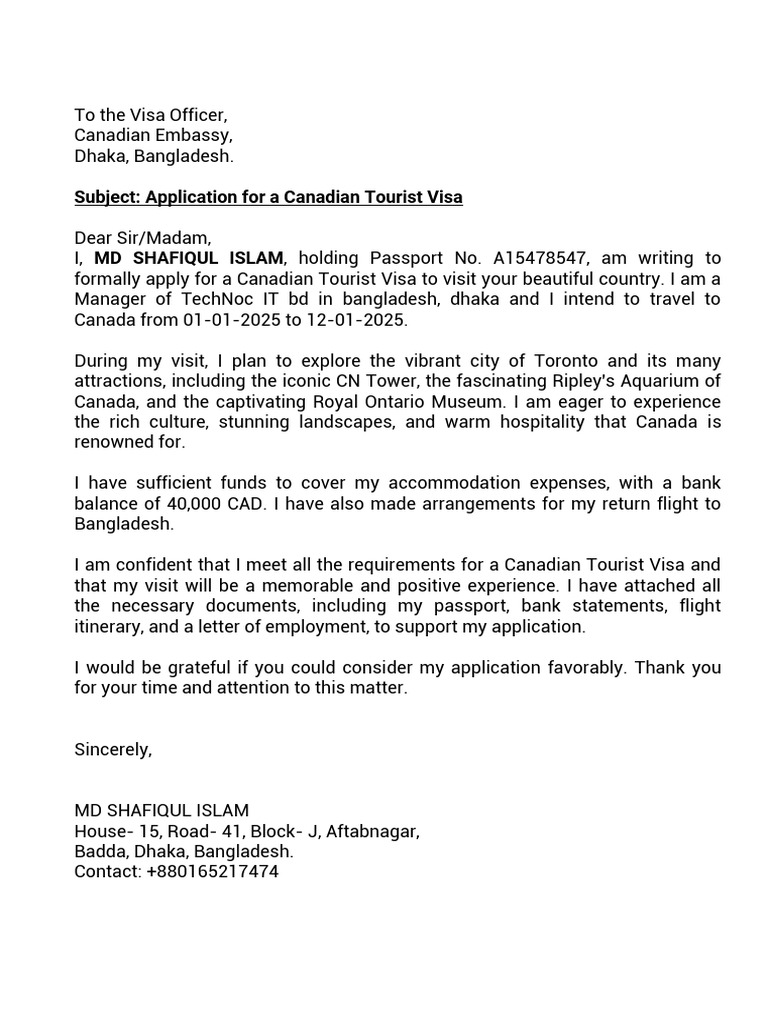 To the Visa Officer,
Canadian Embassy,
Dhaka, Bangladesh.

Subject: Application for a Canadian Tourist Visa

Dear Sir/Madam,
I, MD SHAFIQUL ISLAM, holding Passport No. A15478547, am writing to formally apply for a Canadian Tourist Visa to visit your beautiful country. I am a Manager of TechNoc IT bd in bangladesh, dhaka and I intend to travel to Canada from 01-01-2025 to 12-01-2025.

During my visit, I plan to explore the vibrant city of Toronto and its many attractions, including the iconic CN Tower, the fascinating Ripley's Aquarium of Canada, and the captivating Royal Ontario Museum. I am eager to experience the rich culture, stunning landscapes, and warm hospitality that Canada is renowned for.

I have sufficient funds to cover my accommodation expenses, with a bank balance of 40,000 CAD. I have also made arrangements for my return flight to Bangladesh.

I am confident that I meet all the requirements for a Canadian Tourist Visa and that my visit will be a memorable and positive experience. I have attached all the necessary documents, including my passport, bank statements, flight itinerary, and a letter of employment, to support my application.

I would be grateful if you could consider my application favorably. Thank you for your time and attention to this matter.

Sincerely,

MD SHAFIQUL ISLAM
House- 15, Road- 41, Block- J, Aftabnagar,
Badda, Dhaka, Bangladesh.
Contact: +880165217474